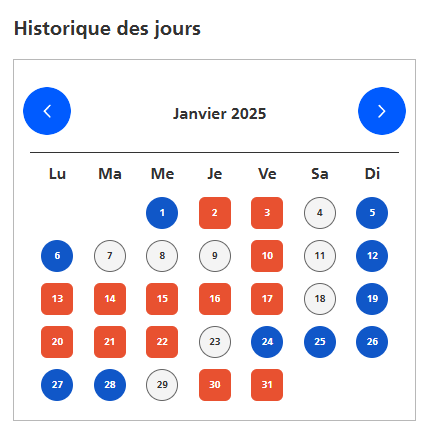 Historique des jours

Janvier 2025

| Lu | Ma | Me | Je | Ve | Sa | Di |
|---|---|---|---|---|---|---|
| | | 1 | 2 | 3 | 4 | 5 |
| 6 | 7 | 8 | 9 | 10 | 11 | 12 |
| 13 | 14 | 15 | 16 | 17 | 18 | 19 |
| 20 | 21 | 22 | 23 | 24 | 25 | 26 |
| 27 | 28 | 29 | 30 | 31 | | |